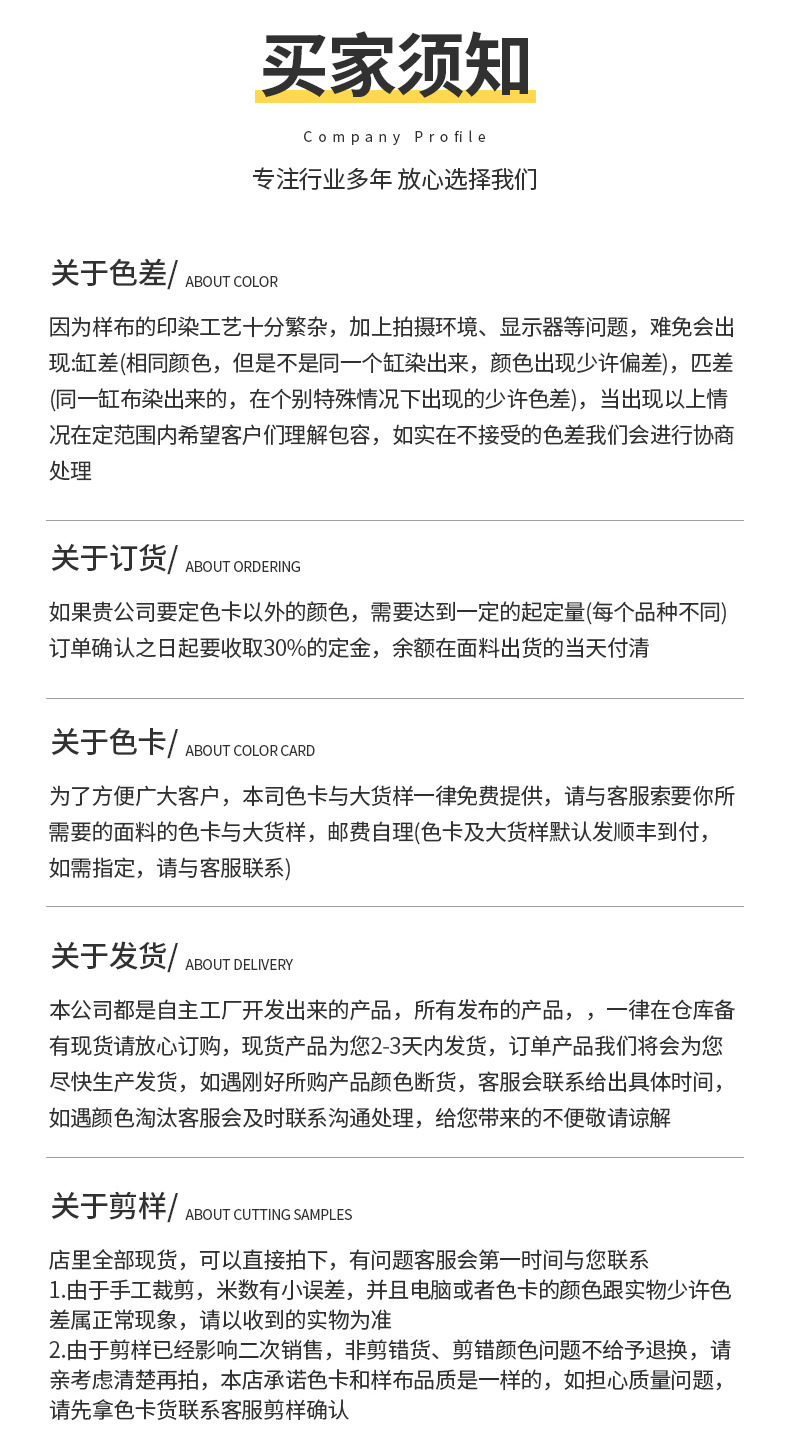 买家须知

Company Profile

专注行业多年 放心选择我们

关于色差/ ABOUT COLOR

因为样布的印染工艺十分繁杂，加上拍摄环境、显示器等问题，难免会出现:缸差(相同颜色，但是不是同一个缸染出来，颜色出现少许偏差)，匹差(同一缸布染出来的，在个别特殊情况下出现的少许色差)，当出现以上情况在定范围内希望客户们理解包容，如实在不接受的色差我们会进行协商处理

关于订货/ ABOUT ORDERING

如果贵公司要定色卡以外的颜色，需要达到一定的起定量(每个品种不同)订单确认之日起要收取30%的定金，余额在面料出货的当天付清

关于色卡/ ABOUT COLOR CARD

为了方便广大客户，本司色卡与大货样一律免费提供，请与客服索要你所需要的面料的色卡与大货样，邮费自理(色卡及大货样默认发顺丰到付，如需指定，请与客服联系)

关于发货/ ABOUT DELIVERY

本公司都是自主工厂开发出来的产品，所有发布的产品，，一律在仓库备有现货请放心订购，现货产品为您2-3天内发货，订单产品我们将会为您尽快生产发货，如遇刚好所购产品颜色断货，客服会联系给出具体时间，如遇颜色淘汰客服会及时联系沟通处理，给您带来的不便敬请谅解

关于剪样/ ABOUT CUTTING SAMPLES

店里全部现货，可以直接拍下，有问题客服会第一时间与您联系
1.由于手工裁剪，米数有小误差，并且电脑或者色卡的颜色跟实物少许色差属正常现象，请以收到的实物为准
2.由于剪样已经影响二次销售，非剪错货、剪错颜色问题不给予退换，请亲考虑清楚再拍，本店承诺色卡和样布品质是一样的，如担心质量问题，请先拿色卡货联系客服剪样确认